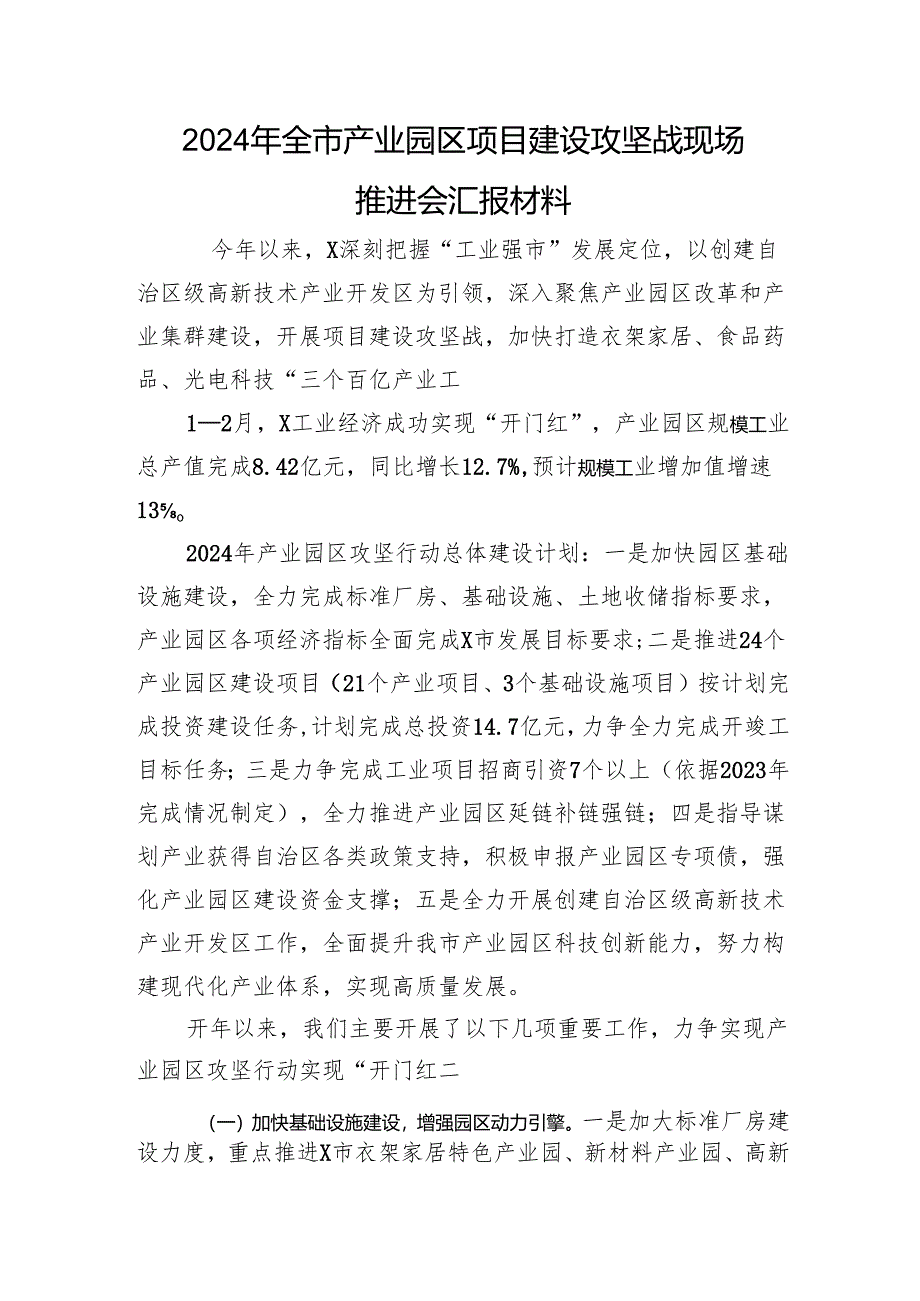 2024年全市产业园区项目建设攻坚战现场推进会汇报材料

今年以来，X深刻把握“工业强市”发展定位，以创建自治区级高新技术产业开发区为引领，深入聚焦产业园区改革和产业集群建设，开展项目建设攻坚战，加快打造衣架家居、食品药品、光电科技“三个百亿产业工

1—2月，X工业经济成功实现“开门红”，产业园区规模工业总产值完成8.42亿元，同比增长12.7%,预计规模工业增加值增速13%。

2024年产业园区攻坚行动总体建设计划：一是加快园区基础设施建设，全力完成标准厂房、基础设施、土地收储指标要求，产业园区各项经济指标全面完成X市发展目标要求；二是推进24个产业园区建设项目（21个产业项目、3个基础设施项目）按计划完成投资建设任务,计划完成总投资14.7亿元，力争全力完成开竣工目标任务；三是力争完成工业项目招商引资7个以上（依据2023年完成情况制定），全力推进产业园区延链补链强链；四是指导谋划产业获得自治区各类政策支持，积极申报产业园区专项债，强化产业园区建设资金支撑；五是全力开展创建自治区级高新技术产业开发区工作，全面提升我市产业园区科技创新能力，努力构建现代化产业体系，实现高质量发展。

开年以来，我们主要开展了以下几项重要工作，力争实现产业园区攻坚行动实现“开门红二

(一) 加快基础设施建设，增强园区动力引擎。一是加大标准厂房建设力度，重点推进X市衣架家居特色产业园、新材料产业园、高新